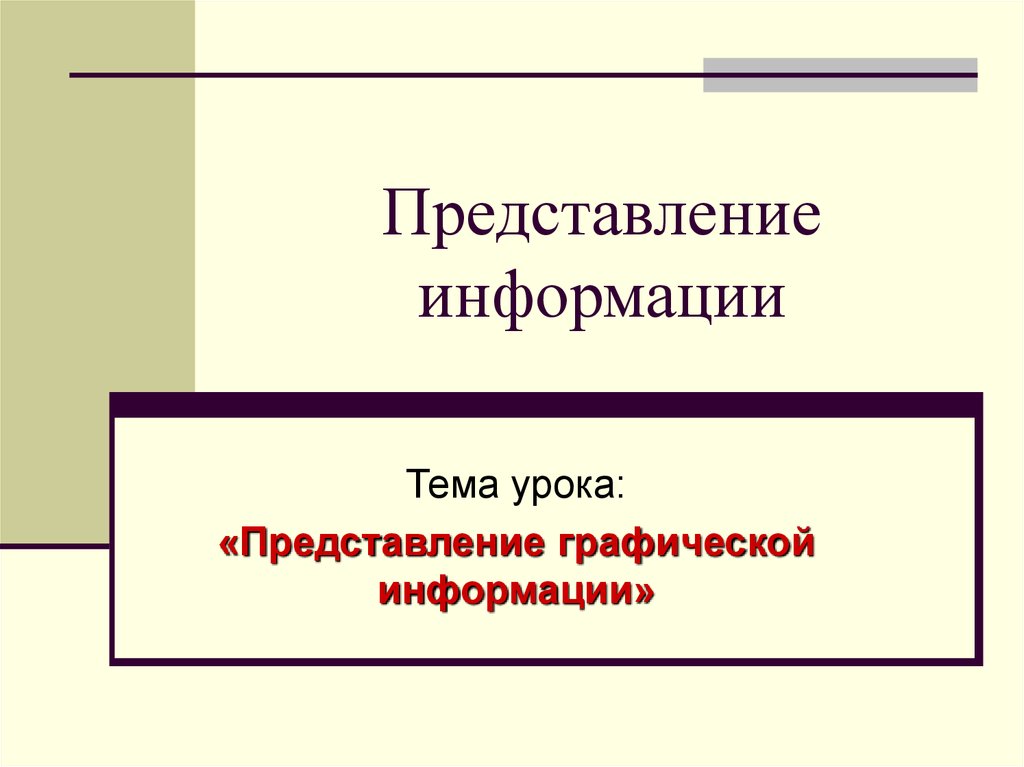 Представление информации

Тема урока:

«Представление графической информации»